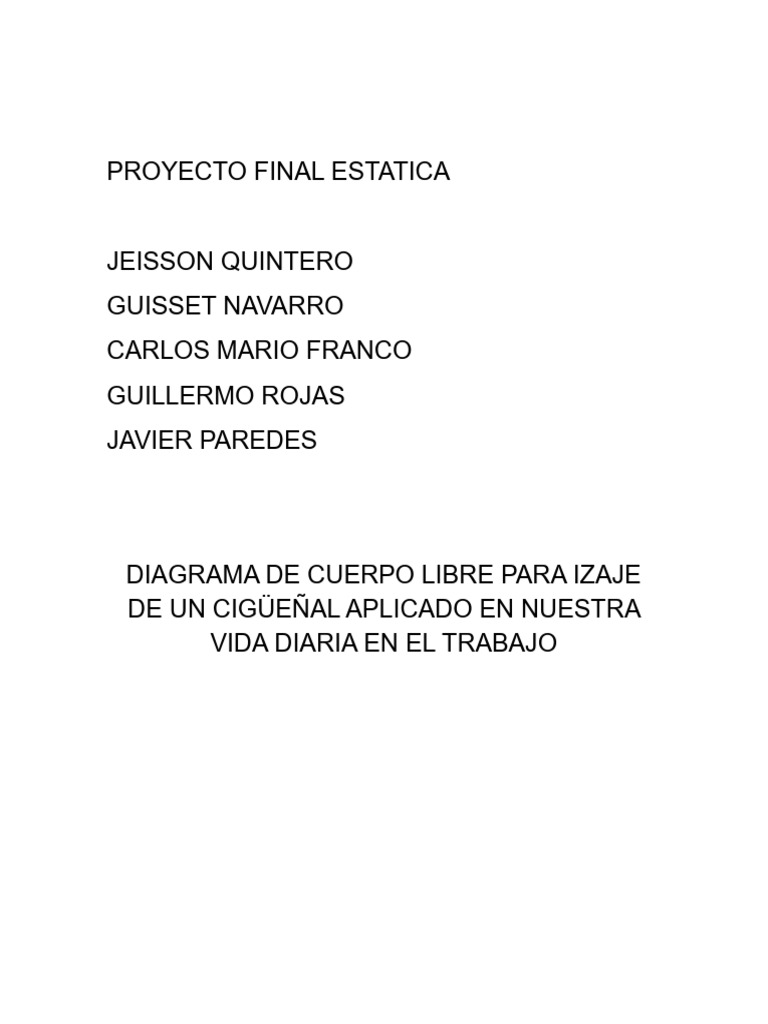 PROYECTO FINAL ESTATICA

JEISSON QUINTERO
GUISSET NAVARRO
CARLOS MARIO FRANCO
GUILLERMO ROJAS
JAVIER PAREDES

DIAGRAMA DE CUERPO LIBRE PARA IZAJE DE UN CIGÜEÑAL APLICADO EN NUESTRA VIDA DIARIA EN EL TRABAJO